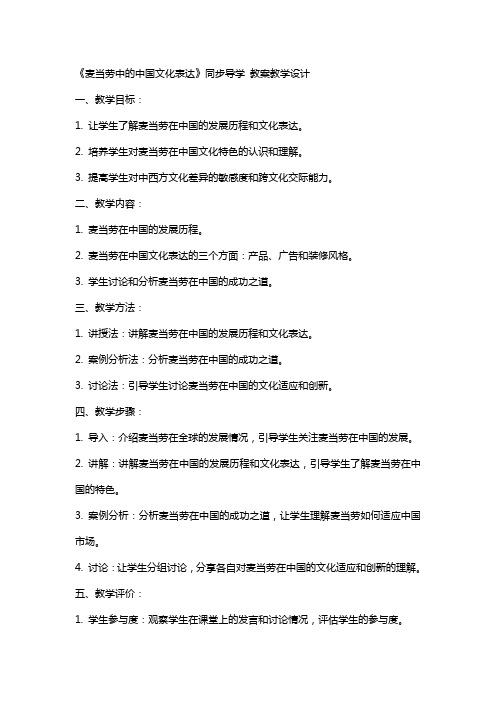 《麦当劳中的中国文化表达》同步导学 教案教学设计

一、教学目标：

1. 让学生了解麦当劳在中国的发展历程和文化表达。

2. 培养学生对麦当劳在中国文化特色的认识和理解。

3. 提高学生对中西方文化差异的敏感度和跨文化交际能力。

二、教学内容：

1. 麦当劳在中国的发展历程。

2. 麦当劳在中国文化表达的三个方面：产品、广告和装修风格。

3. 学生讨论和分析麦当劳在中国的成功之道。

三、教学方法：

1. 讲授法：讲解麦当劳在中国的发展历程和文化表达。

2. 案例分析法：分析麦当劳在中国的成功之道。

3. 讨论法：引导学生讨论麦当劳在中国的文化适应和创新。

四、教学步骤：

1. 导入：介绍麦当劳在全球的发展情况，引导学生关注麦当劳在中国的发展。

2. 讲解：讲解麦当劳在中国的发展历程和文化表达，引导学生了解麦当劳在中国的特色。

3. 案例分析：分析麦当劳在中国的成功之道，让学生理解麦当劳如何适应中国市场。

4. 讨论：让学生分组讨论，分享各自对麦当劳在中国的文化适应和创新的理解。

五、教学评价：

1. 学生参与度：观察学生在课堂上的发言和讨论情况，评估学生的参与度。